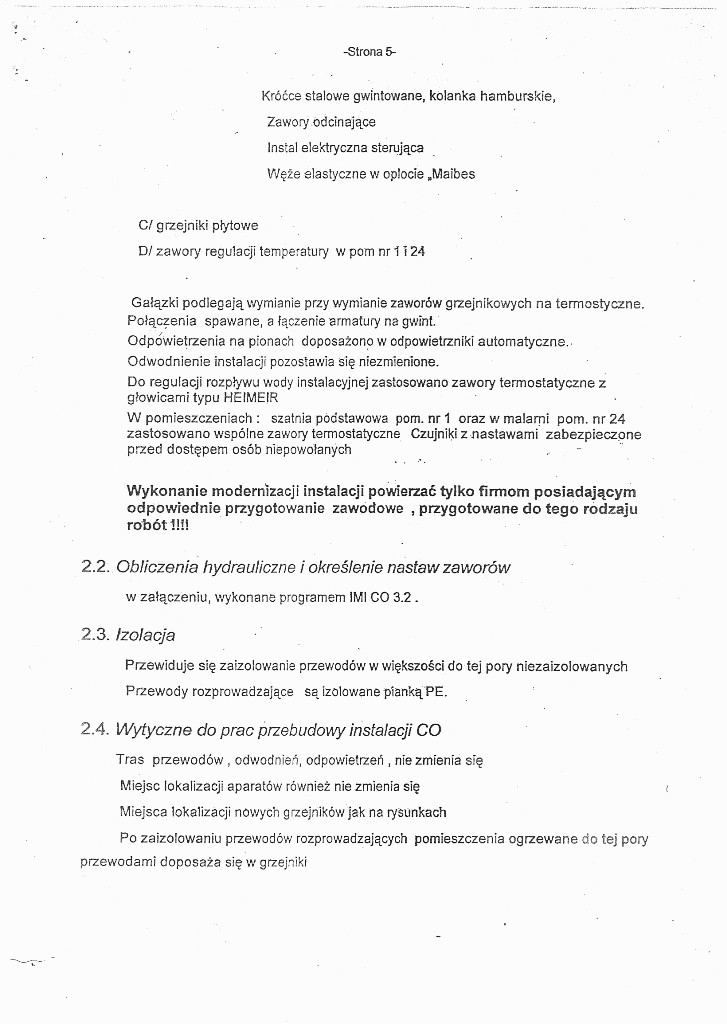 -Strona 5-

Króćce stalowe gwintowane, kolanka hamburskie,

Zawory odcinające

Instal elektryczna sterująca

Węże elastyczne w oplocie „Maibes

C/ grzejniki płytowe

D/ zawory regulacji temperatury w pom nr 1 i 24

Gałązki podlegają wymianie przy wymianie zaworów grzejnikowych na termostyczne.
Połączenia spawane, a łączenie armatury na gwint.
Odpowietrzenia na pionach doposażono w odpowietrzniki automatyczne.
Odwodnienie instalacji pozostawia się niezmienione.
Do regulacji rozpływu wody instalacyjnej zastosowano zawory termostatyczne z głowicami typu HEIMEIR
W pomieszczeniach : szatnia podstawowa pom. nr 1 oraz w malarni pom. nr 24 zastosowano wspólne zawory termostatyczne Czujniki z nastawami zabezpieczone przed dostępem osób niepowołanych

Wykonanie modernizacji instalacji powierzać tylko firmom posiadającym odpowiednie przygotowanie zawodowe , przygotowane do tego rodzaju robót !!!!

2.2. Obliczenia hydrauliczne i określenie nastaw zaworów

w załączeniu, wykonane programem IMI CO 3.2 .

2.3. Izolacja

Przewiduje się zaizolowanie przewodów w większości do tej pory niezaizolowanych

Przewody rozprowadzające są izolowane pianką PE.

2.4. Wytyczne do prac przebudowy instalacji CO

Tras przewodów , odwodnień, odpowietrzeń , nie zmienia się

Miejsc lokalizacji aparatów również nie zmienia się

Miejsca lokalizacji nowych grzejników jak na rysunkach

Po zaizolowaniu przewodów rozprowadzających pomieszczenia ogrzewane do tej pory przewodami doposaża się w grzejniki